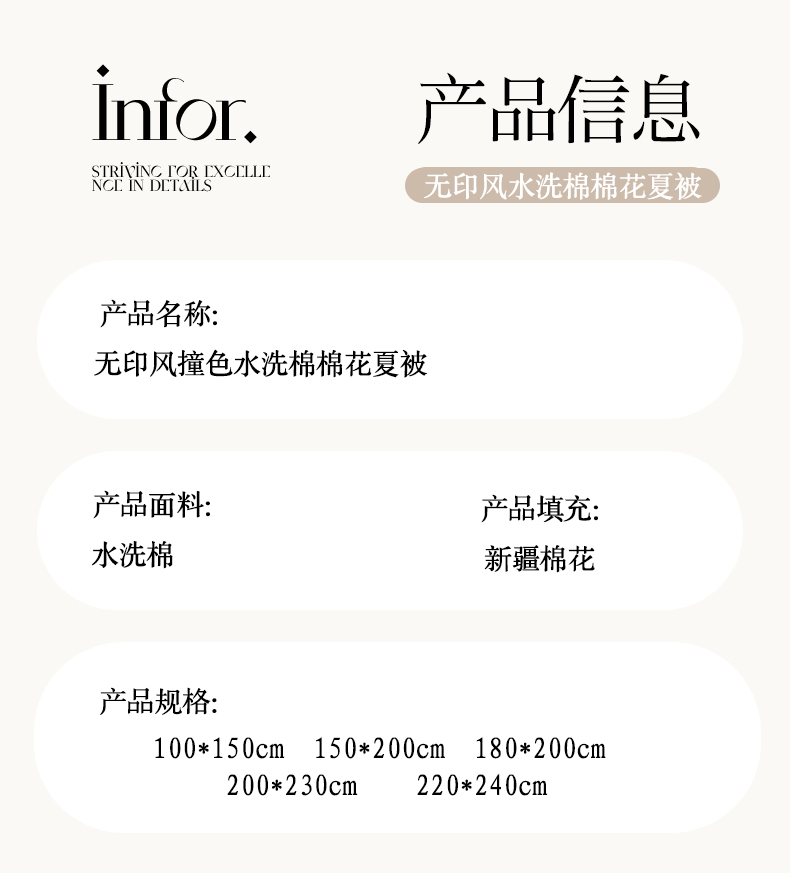 Infor.

STRIVING FOR EXCELLE
NCE IN DETAILS

产品信息

无印风水洗棉棉花夏被

产品名称:

无印风撞色水洗棉棉花夏被

产品面料:

水洗棉

产品填充:

新疆棉花

产品规格:

100*150cm 150*200cm 180*200cm
200*230cm 220*240cm